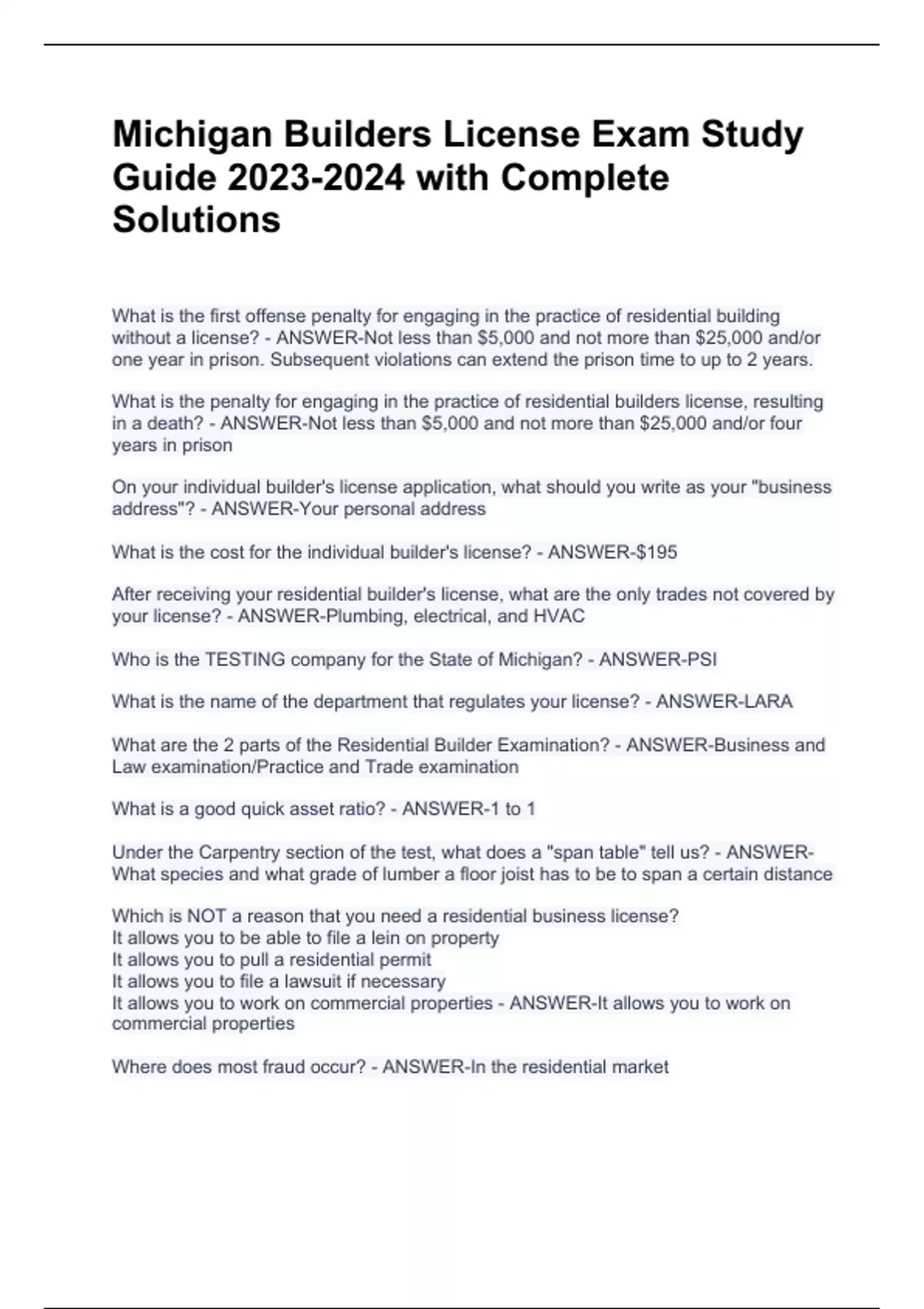 Michigan Builders License Exam Study Guide 2023-2024 with Complete Solutions

What is the first offense penalty for engaging in the practice of residential building without a license? - ANSWER-Not less than \$5,000 and not more than \$25,000 and/or one year in prison. Subsequent violations can extend the prison time to up to 2 years.

What is the penalty for engaging in the practice of residential builders license, resulting in a death? - ANSWER-Not less than \$5,000 and not more than \$25,000 and/or four years in prison

On your individual builder's license application, what should you write as your "business address"? - ANSWER-Your personal address

What is the cost for the individual builder's license? - ANSWER-\$195

After receiving your residential builder's license, what are the only trades not covered by your license? - ANSWER-Plumbing, electrical, and HVAC

Who is the TESTING company for the State of Michigan? - ANSWER-PSI

What is the name of the department that regulates your license? - ANSWER-LARA

What are the 2 parts of the Residential Builder Examination? - ANSWER-Business and Law examination/Practice and Trade examination

What is a good quick asset ratio? - ANSWER-1 to 1

Under the Carpentry section of the test, what does a "span table" tell us? - ANSWER-What species and what grade of lumber a floor joist has to be to span a certain distance

Which is NOT a reason that you need a residential business license?
It allows you to be able to file a lein on property
It allows you to pull a residential permit
It allows you to file a lawsuit if necessary
It allows you to work on commercial properties - ANSWER-It allows you to work on commercial properties

Where does most fraud occur? - ANSWER-In the residential market